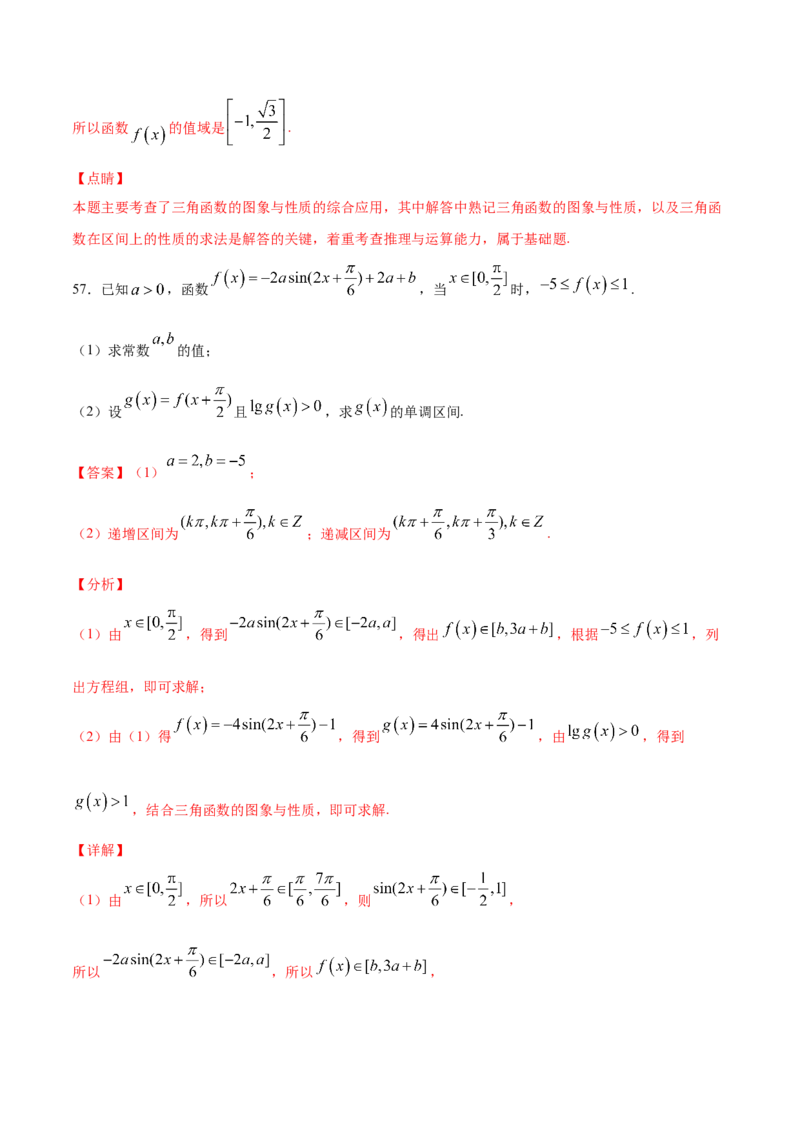 所以函数$f(x)$的值域是$\left[-1,\frac{\sqrt{3}}{2}\right]$.

【点睛】

本题主要考查了三角函数的图象与性质的综合应用，其中解答中熟记三角函数的图象与性质，以及三角函数在区间上的性质的求法是解答的关键，着重考查推理与运算能力，属于基础题.

57．已知$a>0$，函数$f(x)=-2a\sin(2x+\frac{\pi}{6})+2a+b$，当$x\in[0,\frac{\pi}{2}]$时，$-5\le f(x)\le 1$.

（1）求常数$a,b$的值；

（2）设$g(x)=f(x+\frac{\pi}{2})$且$\lg g(x)>0$，求$g(x)$的单调区间.

【答案】（1）$a=2,b=-5$；

（2）递增区间为$(k\pi,k\pi+\frac{\pi}{6}),k\in Z$；递减区间为$(k\pi+\frac{\pi}{6},k\pi+\frac{\pi}{3}),k\in Z$.

【分析】

（1）由$x\in[0,\frac{\pi}{2}]$，得到$-2a\sin(2x+\frac{\pi}{6})\in[-2a,a]$，得出$f(x)\in[b,3a+b]$，根据$-5\le f(x)\le 1$，列出方程组，即可求解；

（2）由（1）得$f(x)=-4\sin(2x+\frac{\pi}{6})-1$，得到$g(x)=4\sin(2x+\frac{\pi}{6})-1$，由$\lg g(x)>0$，得到$g(x)>1$，结合三角函数的图象与性质，即可求解.

【详解】

（1）由$x\in[0,\frac{\pi}{2}]$，所以$2x+\frac{\pi}{6}\in[\frac{\pi}{6},\frac{7\pi}{6}]$，则$\sin(2x+\frac{\pi}{6})\in[-\frac{1}{2},1]$，

所以$-2a\sin(2x+\frac{\pi}{6})\in[-2a,a]$，所以$f(x)\in[b,3a+b]$，